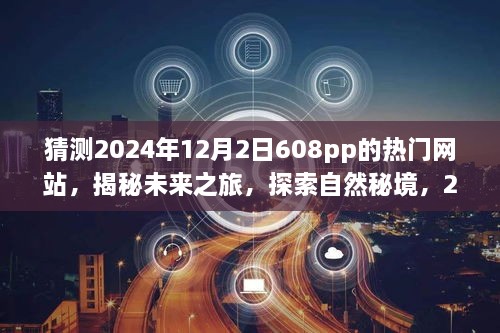 猜测2024年12月2日608pp的热门网站，揭秘未来之旅，探索自然秘境，2